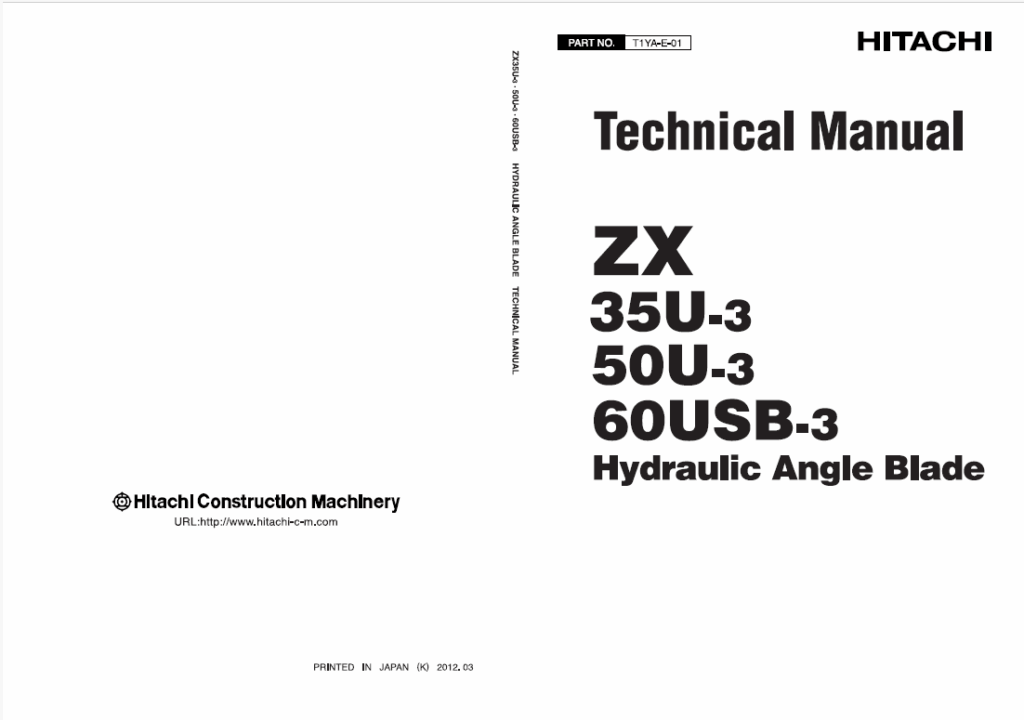 Hitachi Construction Machinery
URL:http://www.hitachi-c-m.com

PRINTED IN JAPAN (K) 2012. 03

ZX35U-3 · 50U-3 · 60USB-3 HYDRAULIC ANGLE BLADE TECHNICAL MANUAL

PART NO. T1YA-E-01

HITACHI

Technical Manual

ZX
35U-3
50U-3
60USB-3
Hydraulic Angle Blade